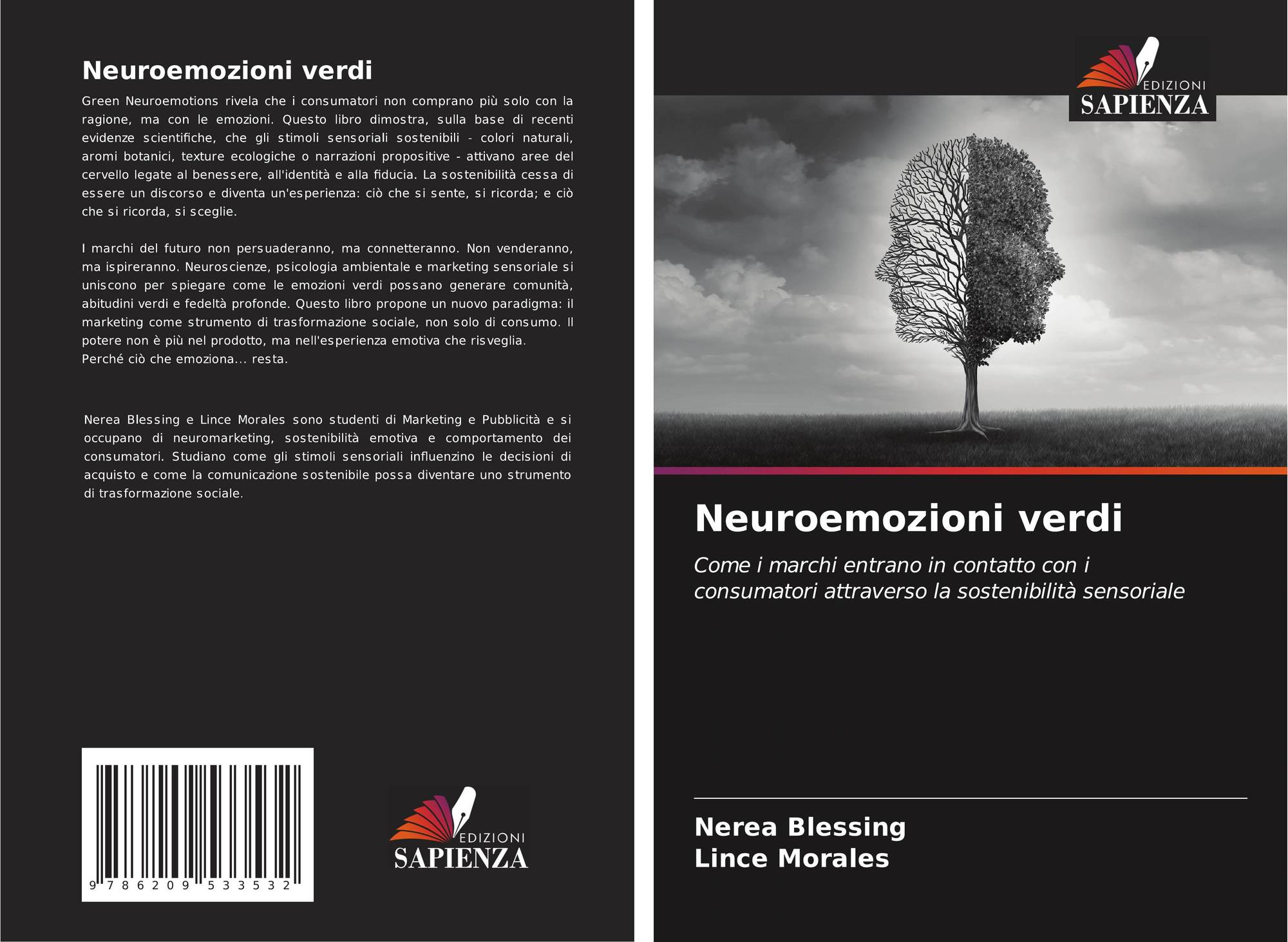 Neuroemozioni verdi

Green Neuroemotions rivela che i consumatori non comprano più solo con la ragione, ma con le emozioni. Questo libro dimostra, sulla base di recenti evidenze scientifiche, che gli stimoli sensoriali sostenibili - colori naturali, aromi botanici, texture ecologiche o narrazioni propositive - attivano aree del cervello legate al benessere, all'identità e alla fiducia. La sostenibilità cessa di essere un discorso e diventa un'esperienza: ciò che si sente, si ricorda; e ciò che si ricorda, si sceglie.

I marchi del futuro non persuaderanno, ma connetteranno. Non venderanno, ma ispireranno. Neuroscienze, psicologia ambientale e marketing sensoriale si uniscono per spiegare come le emozioni verdi possano generare comunità, abitudini verdi e fedeltà profonde. Questo libro propone un nuovo paradigma: il marketing come strumento di trasformazione sociale, non solo di consumo. Il potere non è più nel prodotto, ma nell'esperienza emotiva che risveglia.
Perché ciò che emoziona... resta.

Nerea Blessing e Lince Morales sono studenti di Marketing e Pubblicità e si occupano di neuromarketing, sostenibilità emotiva e comportamento dei consumatori. Studiano come gli stimoli sensoriali influenzino le decisioni di acquisto e come la comunicazione sostenibile possa diventare uno strumento di trasformazione sociale.

9 786209 533532

EDIZIONI
SAPIENZA

EDIZIONI
SAPIENZA

Neuroemozioni verdi

Come i marchi entrano in contatto con i consumatori attraverso la sostenibilità sensoriale

Nerea Blessing
Lince Morales